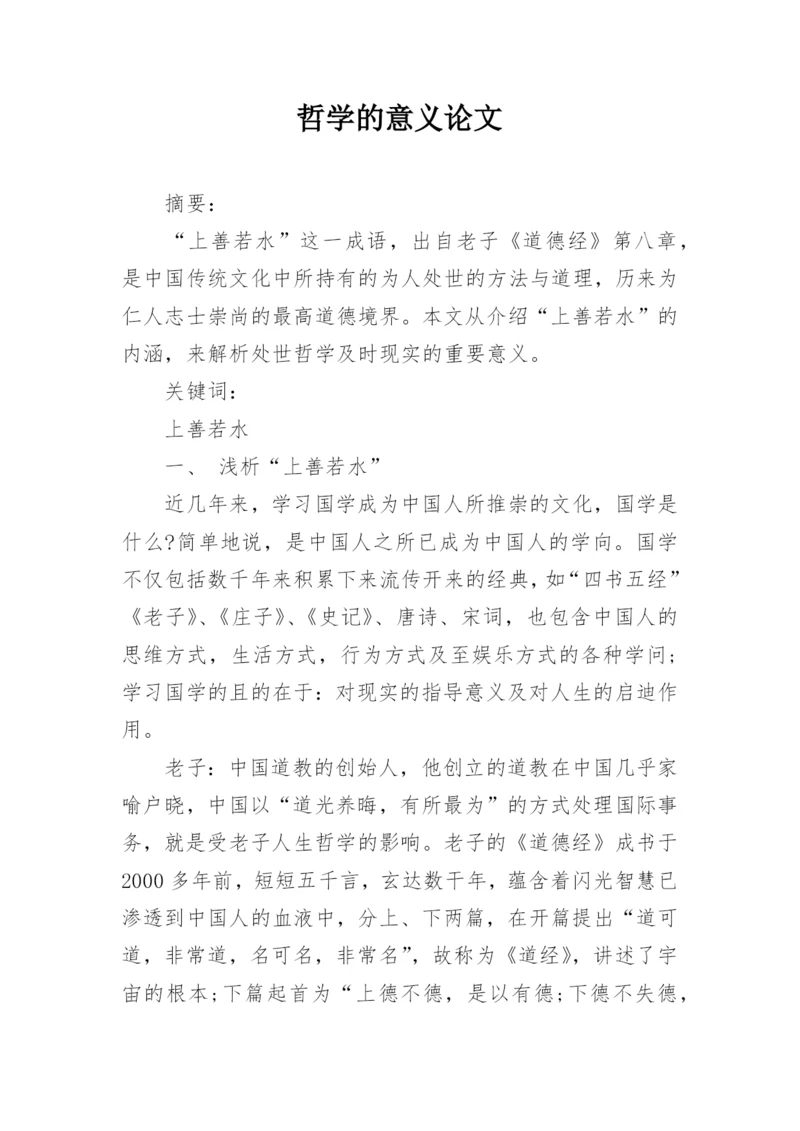 哲学的意义论文

摘要:

“上善若水”这一成语，出自老子《道德经》第八章，是中国传统文化中所持有的为人处世的方法与道理，历来为仁人志士崇尚的最高道德境界。本文从介绍“上善若水”的内涵，来解析处世哲学及时现实的重要意义。

关键词:

上善若水

一、 浅析“上善若水”

近几年来，学习国学成为中国人所推崇的文化，国学是什么?简单地说，是中国人之所已成为中国人的学向。国学不仅包括数千年来积累下来流传开来的经典，如“四书五经”《老子》、《庄子》、《史记》、唐诗、宋词，也包含中国人的思维方式，生活方式，行为方式及至娱乐方式的各种学问;学习国学的且的在于：对现实的指导意义及对人生的启迪作用。

老子：中国道教的创始人，他创立的道教在中国几乎家喻户晓，中国以“道光养晦，有所最为”的方式处理国际事务，就是受老子人生哲学的影响。老子的《道德经》成书于2000多年前，短短五千言，玄达数千年，蕴含着闪光智慧已渗透到中国人的血液中，分上、下两篇，在开篇提出“道可道，非常道，名可名，非常名”，故称为《道经》，讲述了宇宙的根本;下篇起首为“上德不德，是以有德;下德不失德，